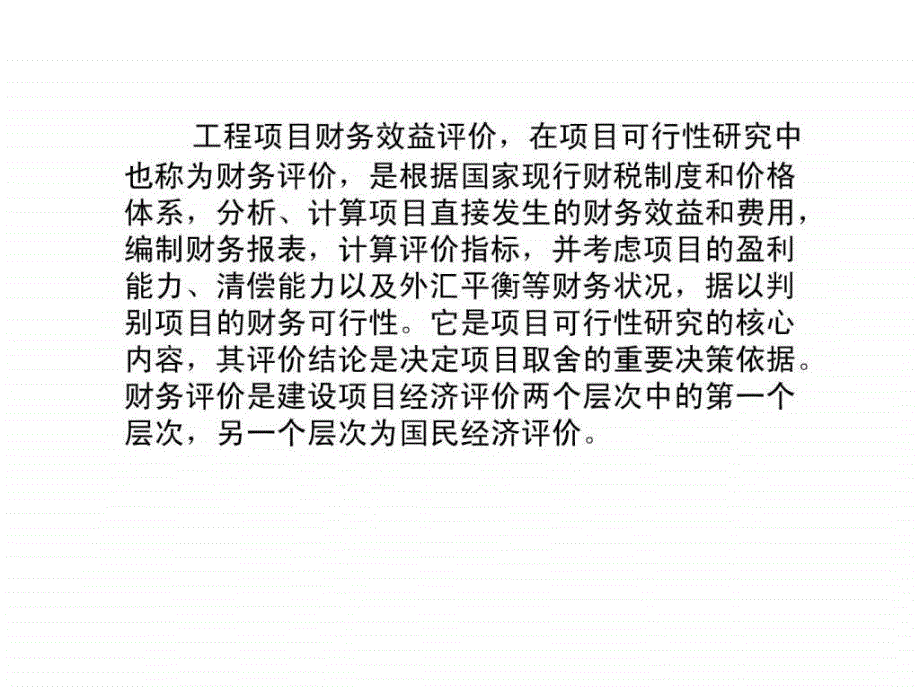 工程项目财务效益评价，在项目可行性研究中也称为财务评价，是根据国家现行财税制度和价格体系，分析、计算项目直接发生的财务效益和费用，编制财务报表，计算评价指标，并考虑项目的盈利能力、清偿能力以及外汇平衡等财务状况，据以判别项目的财务可行性。它是项目可行性研究的核心内容，其评价结论是决定项目取舍的重要决策依据。财务评价是建设项目经济评价两个层次中的第一个层次，另一个层次为国民经济评价。